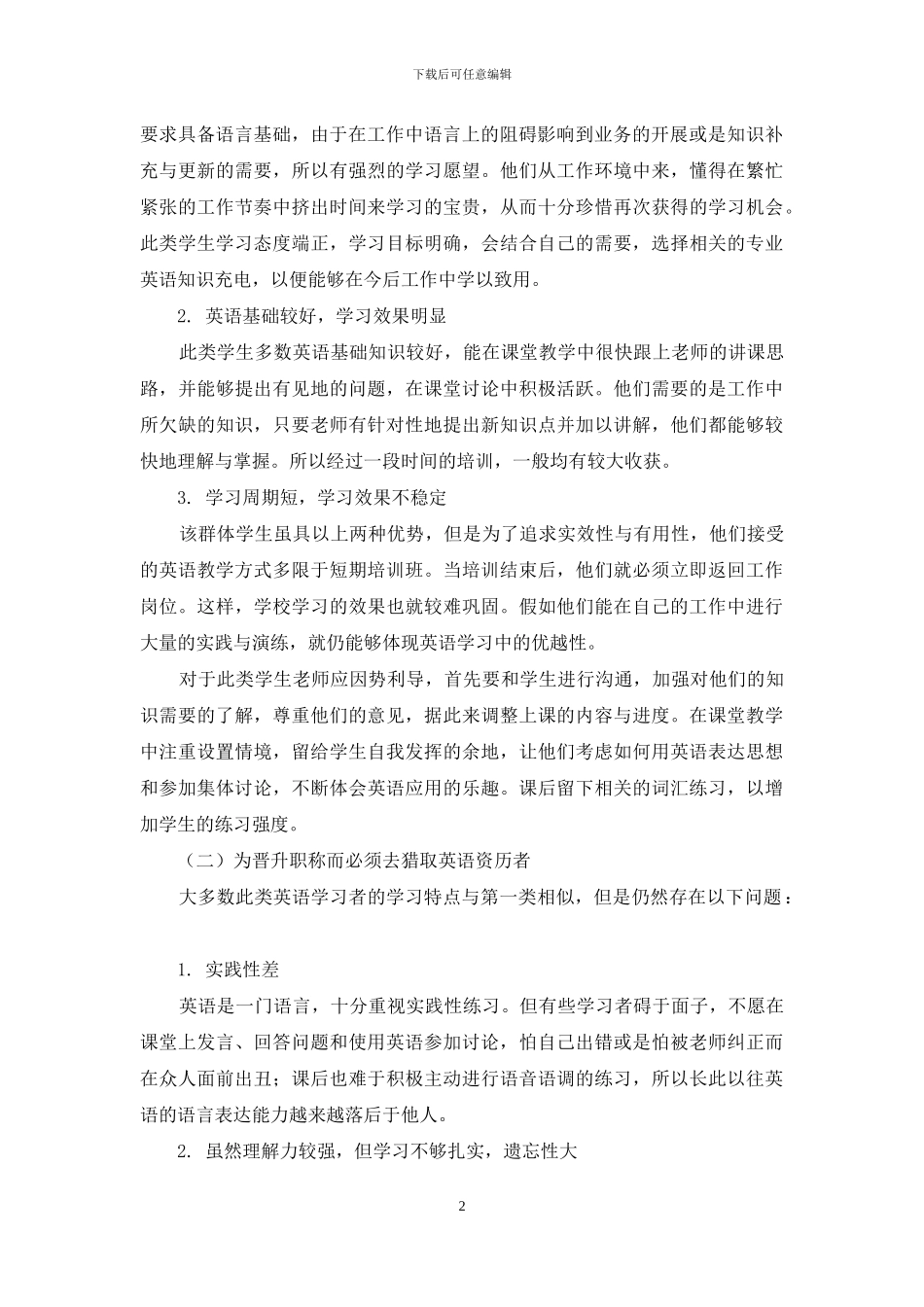 下载后可任意编辑

要求具备语言基础，由于在工作中语言上的阻碍影响到业务的开展或是知识补充与更新的需要，所以有强烈的学习愿望。他们从工作环境中来，懂得在繁忙紧张的工作节奏中挤出时间来学习的宝贵，从而十分珍惜再次获得的学习机会。此类学生学习态度端正，学习目标明确，会结合自己的需要，选择相关的专业英语知识充电，以便能够在今后工作中学以致用。

2. 英语基础较好，学习效果明显

此类学生多数英语基础知识较好，能在课堂教学中很快跟上老师的讲课思路，并能够提出有见地的问题，在课堂讨论中积极活跃。他们需要的是工作中所欠缺的知识，只要老师有针对性地提出新知识点并加以讲解，他们都能够较快地理解与掌握。所以经过一段时间的培训，一般均有较大收获。

3. 学习周期短，学习效果不稳定

该群体学生虽具以上两种优势，但是为了追求实效性与有用性，他们接受的英语教学方式多限于短期培训班。当培训结束后，他们就必须立即返回工作岗位。这样，学校学习的效果也就较难巩固。假如他们能在自己的工作中进行大量的实践与演练，就仍能够体现英语学习中的优越性。

对于此类学生老师应因势利导，首先要和学生进行沟通，加强对他们的知识需要的了解，尊重他们的意见，据此来调整上课的内容与进度。在课堂教学中注重设置情境，留给学生自我发挥的余地，让他们考虑如何用英语表达思想和参加集体讨论，不断体会英语应用的乐趣。课后留下相关的词汇练习，以增加学生的练习强度。

（二）为晋升职称而必须去猎取英语资历者

大多数此类英语学习者的学习特点与第一类相似，但是仍然存在以下问题：

1. 实践性差

英语是一门语言，十分重视实践性练习。但有些学习者碍于面子，不愿在课堂上发言、回答问题和使用英语参加讨论，怕自己出错或是怕被老师纠正而在众人面前出丑；课后也难于积极主动进行语音语调的练习，所以长此以往英语的语言表达能力越来越落后于他人。

2. 虽然理解力较强，但学习不够扎实，遗忘性大

2